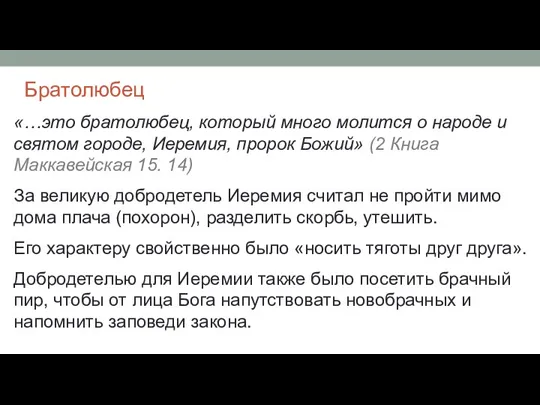 Братолюбец

«…это братолюбец, который много молится о народе и святом городе, Иеремия, пророк Божий» (2 Книга Маккавейская 15. 14)

За великую добродетель Иеремия считал не пройти мимо дома плача (похорон), разделить скорбь, утешить.

Его характеру свойственно было «носить тяготы друг друга».

Добродетелью для Иеремии также было посетить брачный пир, чтобы от лица Бога напутствовать новобрачных и напомнить заповеди закона.